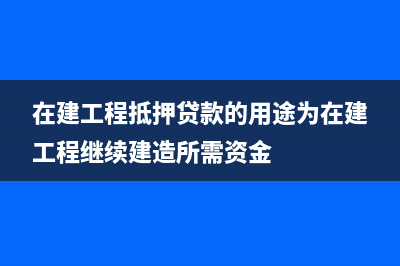 在建工程抵押贷款的用途为在建工程继续建造所需资金